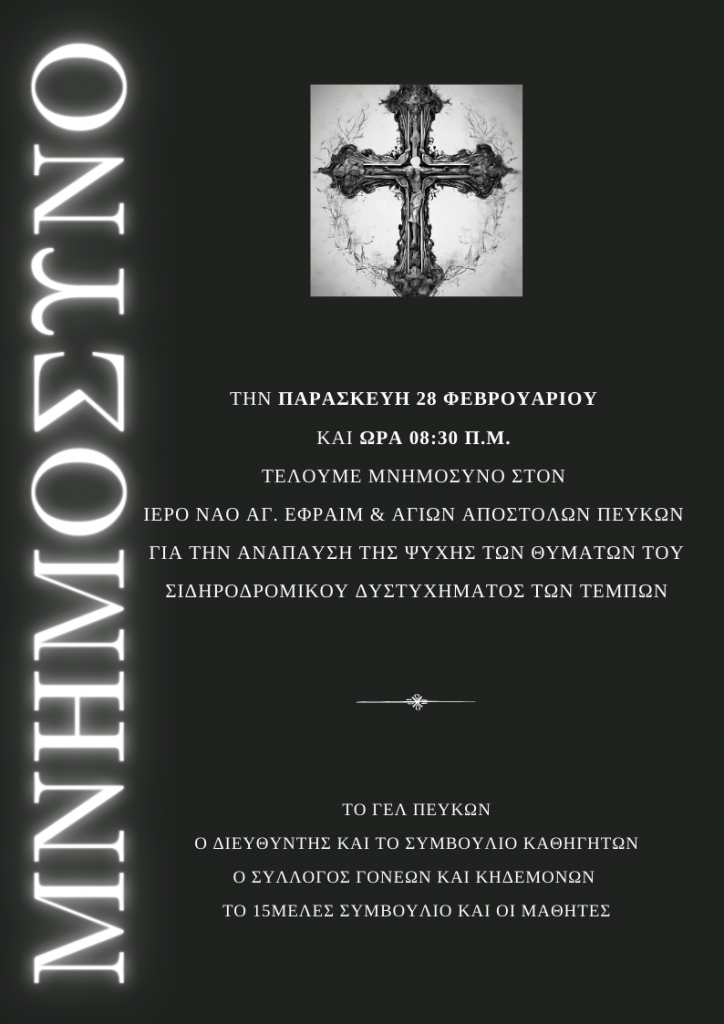 ΜΝΗΜΟΣΥΝΟ

ΤΗΝ ΠΑΡΑΣΚΕΥΗ 28 ΦΕΒΡΟΥΑΡΙΟΥ
ΚΑΙ ΩΡΑ 08:30 Π.Μ.
ΤΕΛΟΥΜΕ ΜΝΗΜΟΣΥΝΟ ΣΤΟΝ
ΙΕΡΟ ΝΑΟ ΑΓ. ΕΦΡΑΙΜ & ΑΓΙΩΝ ΑΠΟΣΤΟΛΩΝ ΠΕΥΚΩΝ
ΓΙΑ ΤΗΝ ΑΝΑΠΑΥΣΗ ΤΗΣ ΨΥΧΗΣ ΤΩΝ ΘΥΜΑΤΩΝ ΤΟΥ
ΣΙΔΗΡΟΔΡΟΜΙΚΟΥ ΔΥΣΤΥΧΗΜΑΤΟΣ ΤΩΝ ΤΕΜΠΩΝ

ΤΟ ΓΕΛ ΠΕΥΚΩΝ
Ο ΔΙΕΥΘΥΝΤΗΣ ΚΑΙ ΤΟ ΣΥΜΒΟΥΛΙΟ ΚΑΘΗΓΗΤΩΝ
Ο ΣΥΛΛΟΓΟΣ ΓΟΝΕΩΝ ΚΑΙ ΚΗΔΕΜΟΝΩΝ
ΤΟ 15ΜΕΛΕΣ ΣΥΜΒΟΥΛΙΟ ΚΑΙ ΟΙ ΜΑΘΗΤΕΣ